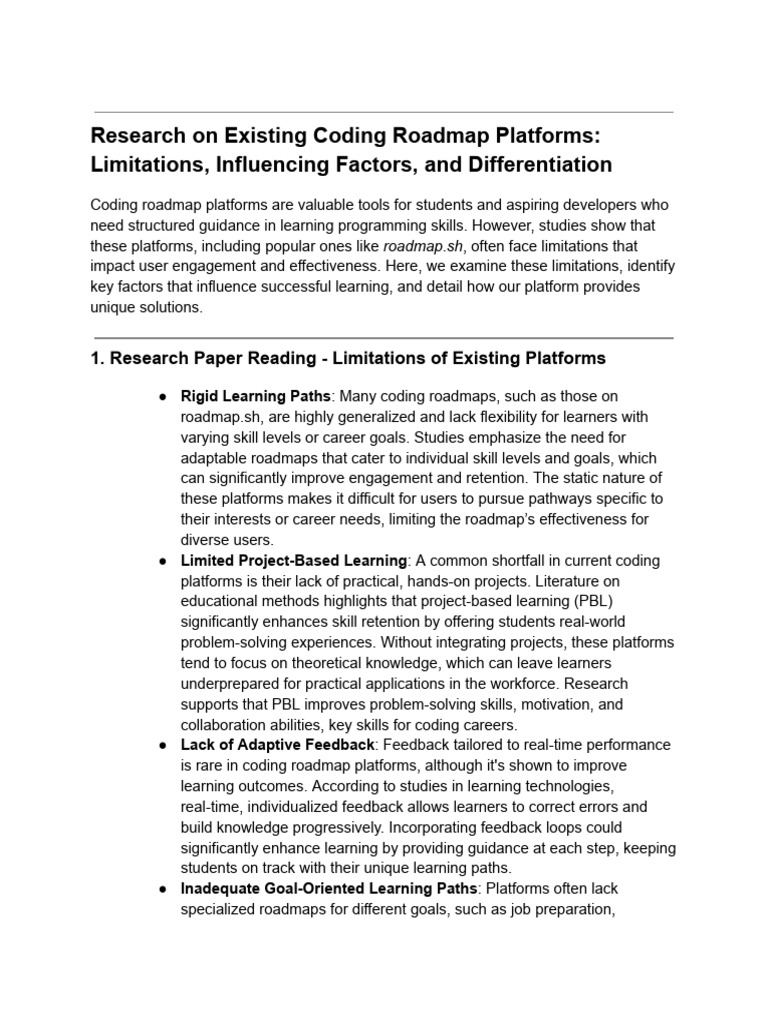 Research on Existing Coding Roadmap Platforms: Limitations, Influencing Factors, and Differentiation

Coding roadmap platforms are valuable tools for students and aspiring developers who need structured guidance in learning programming skills. However, studies show that these platforms, including popular ones like roadmap.sh, often face limitations that impact user engagement and effectiveness. Here, we examine these limitations, identify key factors that influence successful learning, and detail how our platform provides unique solutions.

1. Research Paper Reading - Limitations of Existing Platforms

● Rigid Learning Paths: Many coding roadmaps, such as those on roadmap.sh, are highly generalized and lack flexibility for learners with varying skill levels or career goals. Studies emphasize the need for adaptable roadmaps that cater to individual skill levels and goals, which can significantly improve engagement and retention. The static nature of these platforms makes it difficult for users to pursue pathways specific to their interests or career needs, limiting the roadmap's effectiveness for diverse users.
● Limited Project-Based Learning: A common shortfall in current coding platforms is their lack of practical, hands-on projects. Literature on educational methods highlights that project-based learning (PBL) significantly enhances skill retention by offering students real-world problem-solving experiences. Without integrating projects, these platforms tend to focus on theoretical knowledge, which can leave learners underprepared for practical applications in the workforce. Research supports that PBL improves problem-solving skills, motivation, and collaboration abilities, key skills for coding careers.
● Lack of Adaptive Feedback: Feedback tailored to real-time performance is rare in coding roadmap platforms, although it's shown to improve learning outcomes. According to studies in learning technologies, real-time, individualized feedback allows learners to correct errors and build knowledge progressively. Incorporating feedback loops could significantly enhance learning by providing guidance at each step, keeping students on track with their unique learning paths.
● Inadequate Goal-Oriented Learning Paths: Platforms often lack specialized roadmaps for different goals, such as job preparation,